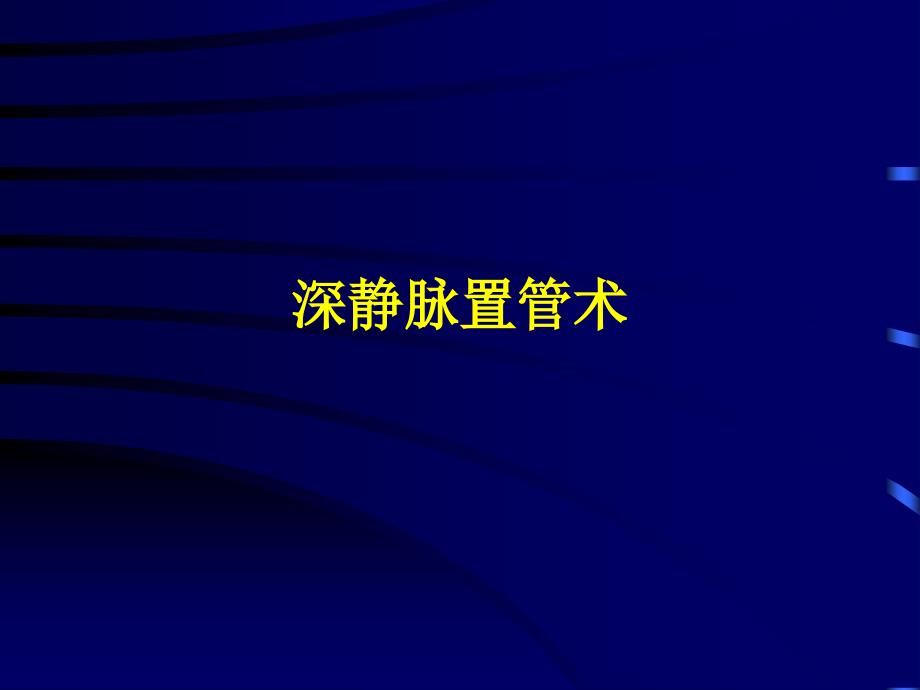 深静脉置管术